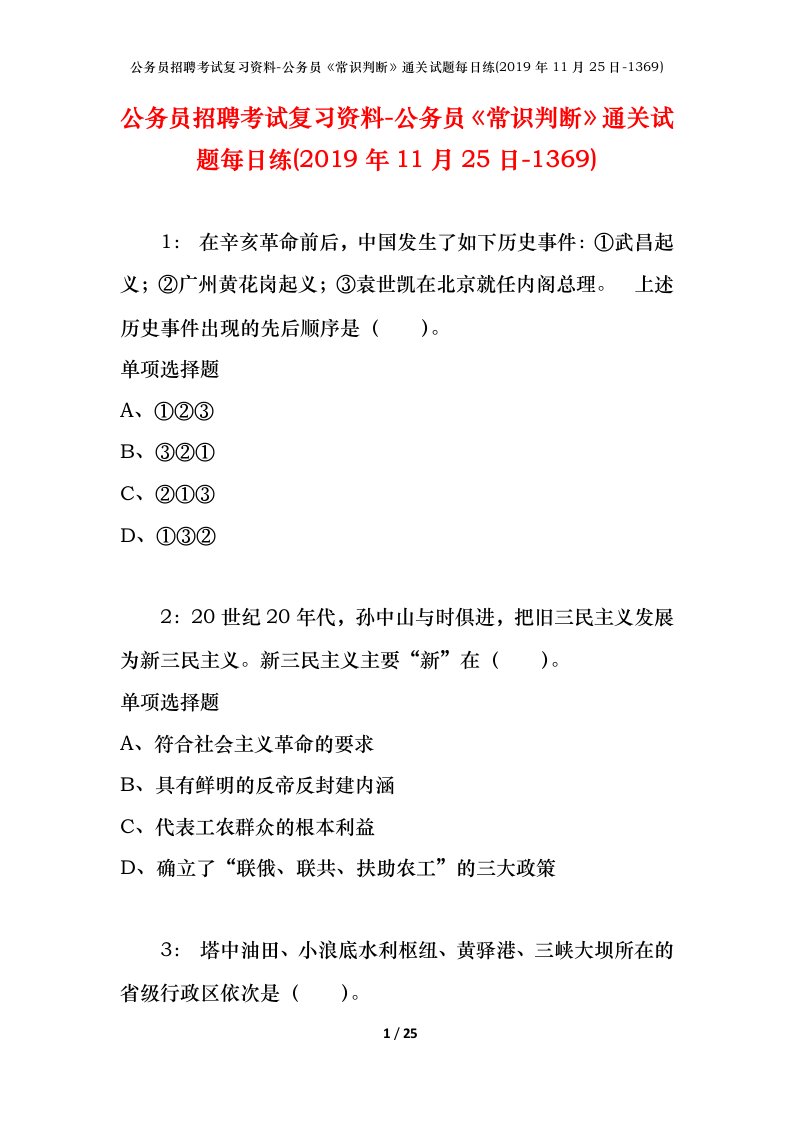 公务员招聘考试复习资料-公务员《常识判断》通关试题每日练(2019 年 11 月 25 日-1369)

公务员招聘考试复习资料-公务员《常识判断》通关试题每日练(2019 年 11 月 25 日-1369)

1： 在辛亥革命前后，中国发生了如下历史事件：①武昌起义；②广州黄花岗起义；③袁世凯在北京就任内阁总理。 上述历史事件出现的先后顺序是（ ）。

单项选择题

A、①②③

B、③②①

C、②①③

D、①③②

2：20 世纪 20 年代，孙中山与时俱进，把旧三民主义发展为新三民主义。新三民主义主要“新”在（ ）。

单项选择题

A、符合社会主义革命的要求

B、具有鲜明的反帝反封建内涵

C、代表工农群众的根本利益

D、确立了“联俄、联共、扶助农工”的三大政策

3： 塔中油田、小浪底水利枢纽、黄驿港、三峡大坝所在的省级行政区依次是（ ）。

1 / 25